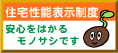 住宅性能表示制度

安心をはかる
モノサシです